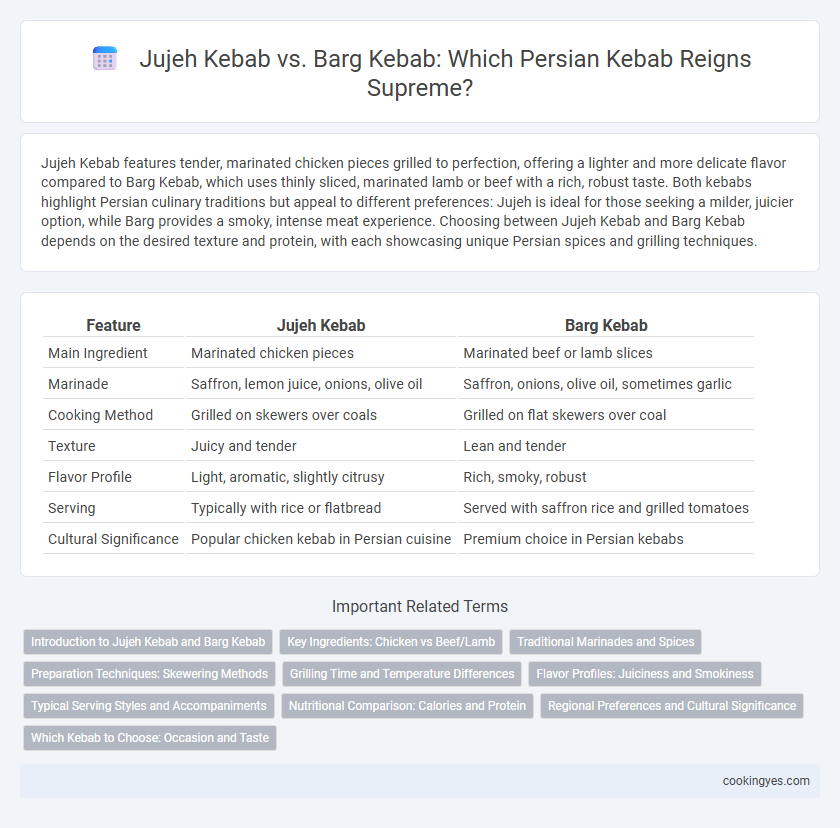 Jujeh Kebab vs. Barg Kebab: Which Persian Kebab Reigns Supreme?

Jujeh Kebab features tender, marinated chicken pieces grilled to perfection, offering a lighter and more delicate flavor compared to Barg Kebab, which uses thinly sliced, marinated lamb or beef with a rich, robust taste. Both kebabs highlight Persian culinary traditions but appeal to different preferences: Jujeh is ideal for those seeking a milder, juicier option, while Barg provides a smoky, intense meat experience. Choosing between Jujeh Kebab and Barg Kebab depends on the desired texture and protein, with each showcasing unique Persian spices and grilling techniques.

| Feature | Jujeh Kebab | Barg Kebab |
|---|---|---|
| Main Ingredient | Marinated chicken pieces | Marinated beef or lamb slices |
| Marinade | Saffron, lemon juice, onions, olive oil | Saffron, onions, olive oil, sometimes garlic |
| Cooking Method | Grilled on skewers over coals | Grilled on flat skewers over coal |
| Texture | Juicy and tender | Lean and tender |
| Flavor Profile | Light, aromatic, slightly citrusy | Rich, smoky, robust |
| Serving | Typically with rice or flatbread | Served with saffron rice and grilled tomatoes |
| Cultural Significance | Popular chicken kebab in Persian cuisine | Premium choice in Persian kebabs |

Important Related Terms

Introduction to Jujeh Kebab and Barg Kebab
Key Ingredients: Chicken vs Beef/Lamb
Traditional Marinades and Spices
Preparation Techniques: Skewering Methods
Grilling Time and Temperature Differences
Flavor Profiles: Juiciness and Smokiness
Typical Serving Styles and Accompaniments
Nutritional Comparison: Calories and Protein
Regional Preferences and Cultural Significance
Which Kebab to Choose: Occasion and Taste

cookingyes.com